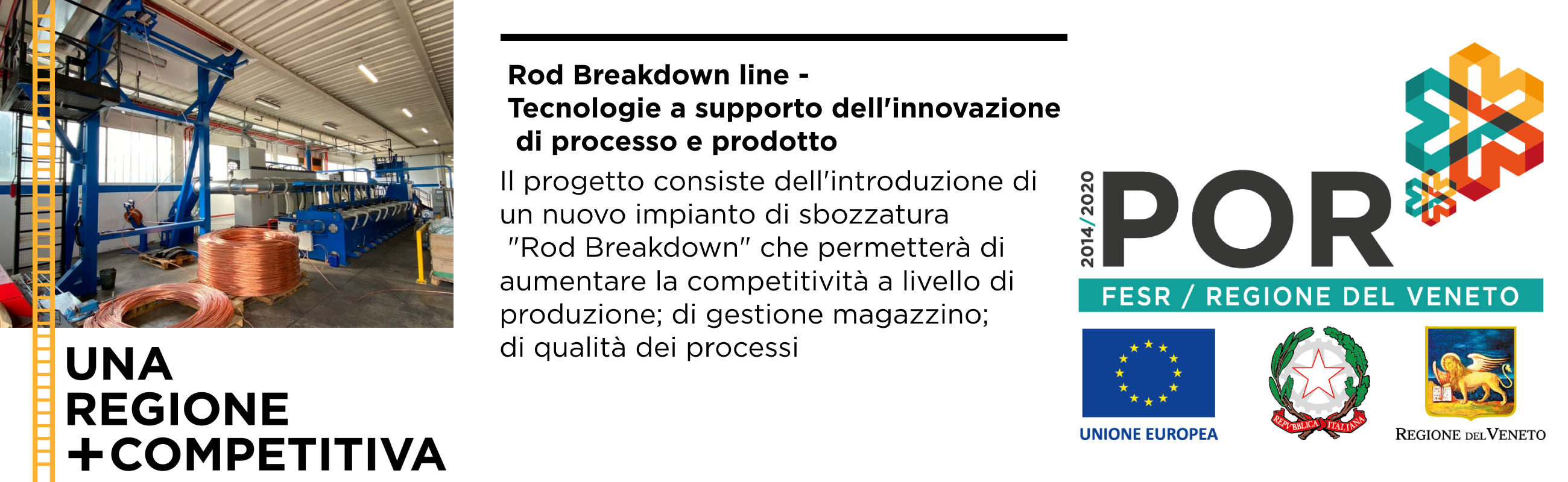 UNA
REGIONE
+COMPETITIVA

Rod Breakdown line -
Tecnologie a supporto dell'innovazione di processo e prodotto

Il progetto consiste dell'introduzione di un nuovo impianto di sbozzatura "Rod Breakdown" che permetterà di aumentare la competitività a livello di produzione; di gestione magazzino; di qualità dei processi

2014/2020
POR
FESR / REGIONE DEL VENETO

UNIONE EUROPEA

REPVBBLICA ITALIANA

REGIONE DEL VENETO